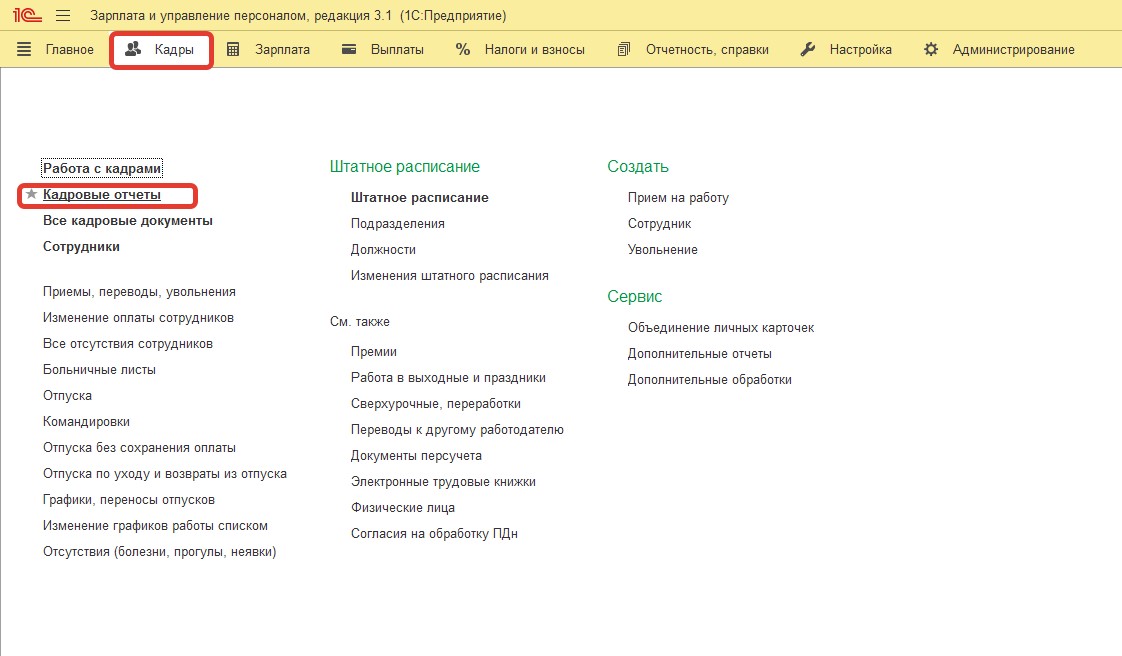 1С Зарплата и управление персоналом, редакция 3.1 (1С:Предприятие)

Главное Кадры Зарплата Выплаты Налоги и взносы Отчетность, справки Настройка Администрирование

Работа с кадрами
Кадровые отчеты
Все кадровые документы
Сотрудники

Приемы, переводы, увольнения
Изменение оплаты сотрудников
Все отсутствия сотрудников
Больничные листы
Отпуска
Командировки
Отпуска без сохранения оплаты
Отпуска по уходу и возвраты из отпуска
Графики, переносы отпусков
Изменение графиков работы списком
Отсутствия (болезни, прогулы, неявки)

Штатное расписание
Штатное расписание
Подразделения
Должности
Изменения штатного расписания

См. также
Премии
Работа в выходные и праздники
Сверхурочные, переработки
Переводы к другому работодателю
Документы персучета
Электронные трудовые книжки
Физические лица
Согласия на обработку ПДн

Создать
Прием на работу
Сотрудник
Увольнение

Сервис
Объединение личных карточек
Дополнительные отчеты
Дополнительные обработки